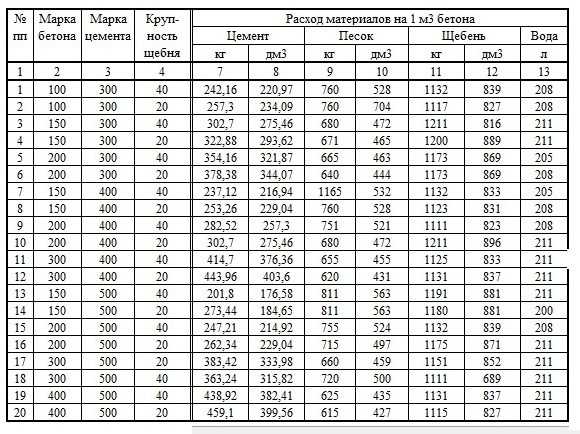 | № пп | Марка бетона | Марка цемента | Крупность щебня | Расход материалов на 1 м3 бетона | | | | | | |
|---|---|---|---|---|---|---|---|---|---|---|
| | | | | Цемент | | Песок | | Щебень | | Вода |
| | | | | кг | дм3 | кг | дм3 | кг | дм3 | л |
| 1 | 2 | 3 | 4 | 7 | 8 | 9 | 10 | 11 | 12 | 13 |
| 1 | 100 | 300 | 40 | 242,16 | 220,97 | 760 | 528 | 1132 | 839 | 208 |
| 2 | 100 | 300 | 20 | 257,3 | 234,09 | 760 | 704 | 1117 | 827 | 208 |
| 3 | 150 | 300 | 40 | 302,7 | 275,46 | 680 | 472 | 1211 | 816 | 211 |
| 4 | 150 | 300 | 20 | 322,88 | 293,62 | 671 | 465 | 1200 | 889 | 211 |
| 5 | 200 | 300 | 40 | 354,16 | 321,87 | 665 | 463 | 1173 | 869 | 205 |
| 6 | 200 | 300 | 20 | 378,38 | 344,07 | 640 | 444 | 1173 | 869 | 208 |
| 7 | 150 | 400 | 40 | 237,12 | 216,94 | 1165 | 532 | 1132 | 833 | 205 |
| 8 | 150 | 400 | 20 | 253,26 | 229,04 | 760 | 528 | 1123 | 831 | 208 |
| 9 | 200 | 400 | 40 | 282,52 | 257,3 | 751 | 521 | 1111 | 823 | 208 |
| 10 | 200 | 400 | 20 | 302,7 | 275,46 | 680 | 472 | 1211 | 896 | 211 |
| 11 | 300 | 400 | 40 | 414,7 | 376,36 | 655 | 455 | 1125 | 833 | 211 |
| 12 | 300 | 400 | 20 | 443,96 | 403,6 | 620 | 431 | 1131 | 837 | 211 |
| 13 | 150 | 500 | 40 | 201,8 | 176,58 | 811 | 563 | 1191 | 881 | 211 |
| 14 | 150 | 500 | 20 | 273,44 | 184,65 | 811 | 563 | 1180 | 881 | 200 |
| 15 | 200 | 500 | 40 | 247,21 | 214,92 | 755 | 524 | 1132 | 839 | 208 |
| 16 | 200 | 500 | 20 | 262,34 | 229,04 | 715 | 497 | 1175 | 871 | 211 |
| 17 | 300 | 500 | 40 | 383,42 | 333,98 | 660 | 459 | 1151 | 852 | 211 |
| 18 | 300 | 500 | 20 | 363,24 | 315,82 | 720 | 500 | 1111 | 689 | 211 |
| 19 | 400 | 500 | 40 | 438,92 | 382,41 | 625 | 435 | 1131 | 837 | 211 |
| 20 | 400 | 500 | 20 | 459,1 | 399,56 | 615 | 427 | 1115 | 827 | 211 |